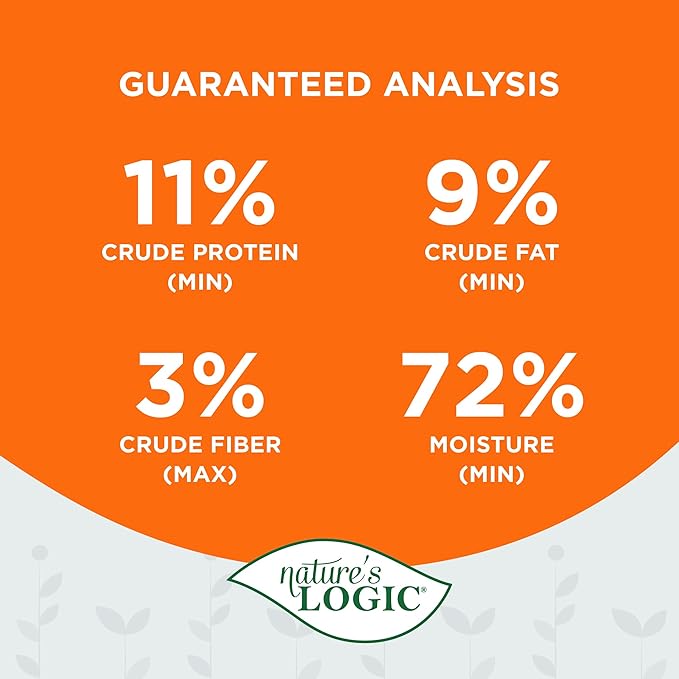 GUARANTEED ANALYSIS

11%
CRUDE PROTEIN
(MIN)

9%
CRUDE FAT
(MIN)

3%
CRUDE FIBER
(MAX)

72%
MOISTURE
(MIN)

nature's
LOGIC®